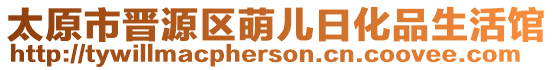 太原市晋源区萌儿日化品生活馆
http://tywillmacpherson.cn.coovee.com